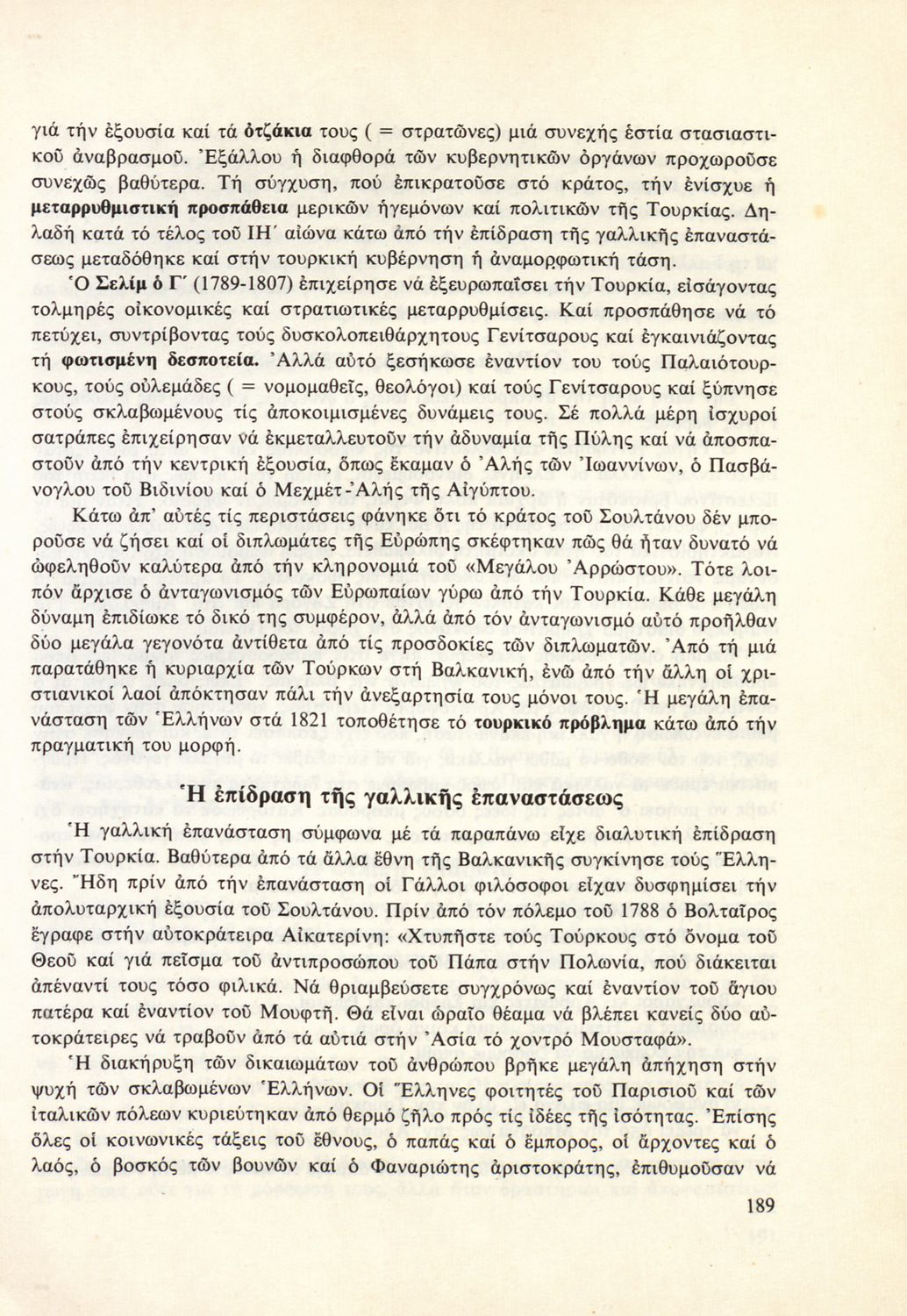 γιά τήν ἐξουσία καί τά ὀτζάκια τους ( = στρατῶνες) μιά συνεχής ἑστία στασιαστικοῦ ἀναβρασμοῦ. Ἐξάλλου ἡ διαφθορά τῶν κυβερνητικῶν ὀργάνων προχωροῦσε συνεχῶς βαθύτερα. Τή σύγχυση, πού ἐπικρατοῦσε στό κράτος, τήν ἐνίσχυε ἡ μεταρρυθμιστική προσπάθεια μερικῶν ἡγεμόνων καί πολιτικῶν τῆς Τουρκίας. Δηλαδή κατά τό τέλος τοῦ ΙΗ΄ αἰώνα κάτω ἀπό τήν ἐπίδραση τῆς γαλλικῆς ἐπαναστάσεως μεταδόθηκε καί στήν τουρκική κυβέρνηση ἡ ἀναμορφωτική τάση.

Ὁ Σελίμ ὁ Γ΄ (1789-1807) ἐπιχείρησε νά ἐξευρωπαΐσει τήν Τουρκία, εἰσάγοντας τολμηρές οἰκονομικές καί στρατιωτικές μεταρρυθμίσεις. Καί προσπάθησε νά τό πετύχει, συντρίβοντας τούς δυσκολοπειθάρχητους Γενίτσαρους καί ἐγκαινιάζοντας τή φωτισμένη δεσποτεία. Ἀλλά αὐτό ξεσήκωσε ἐναντίον του τούς Παλαιότουρκους, τούς οὐλεμάδες ( = νομομαθεῖς, θεολόγοι) καί τούς Γενίτσαρους καί ξύπνησε στούς σκλαβωμένους τίς ἀποκοιμισμένες δυνάμεις τους. Σέ πολλά μέρη ἰσχυροί σατράπες ἐπιχείρησαν νά ἐκμεταλλευτοῦν τήν ἀδυναμία τῆς Πύλης καί νά ἀποσπαστοῦν ἀπό τήν κεντρική ἐξουσία, ὅπως ἔκαμαν ὁ Ἀλής τῶν Ἰωαννίνων, ὁ Πασβάνογλου τοῦ Βιδινίου καί ὁ Μεχμέτ-Ἀλής τῆς Αἰγύπτου.

Κάτω ἀπ' αὐτές τίς περιστάσεις φάνηκε ὅτι τό κράτος τοῦ Σουλτάνου δέν μποροῦσε νά ζήσει καί οἱ διπλωμάτες τῆς Εὐρώπης σκέφτηκαν πῶς θά ἦταν δυνατό νά ὠφεληθοῦν καλύτερα ἀπό τήν κληρονομιά τοῦ «Μεγάλου Ἀρρώστου». Τότε λοιπόν ἄρχισε ὁ ἀνταγωνισμός τῶν Εὐρωπαίων γύρω ἀπό τήν Τουρκία. Κάθε μεγάλη δύναμη ἐπιδίωκε τό δικό της συμφέρον, ἀλλά ἀπό τόν ἀνταγωνισμό αὐτό προῆλθαν δύο μεγάλα γεγονότα ἀντίθετα ἀπό τίς προσδοκίες τῶν διπλωματῶν. Ἀπό τή μιά παρατάθηκε ἡ κυριαρχία τῶν Τούρκων στή Βαλκανική, ἐνῶ ἀπό τήν ἄλλη οἱ χριστιανικοί λαοί ἀπόκτησαν πάλι τήν ἀνεξαρτησία τους μόνοι τους. Ἡ μεγάλη ἐπανάσταση τῶν Ἑλλήνων στά 1821 τοποθέτησε τό τουρκικό πρόβλημα κάτω ἀπό τήν πραγματική του μορφή.

Ἡ ἐπίδραση τῆς γαλλικῆς ἐπαναστάσεως

Ἡ γαλλική ἐπανάσταση σύμφωνα μέ τά παραπάνω εἶχε διαλυτική ἐπίδραση στήν Τουρκία. Βαθύτερα ἀπό τά ἄλλα ἔθνη τῆς Βαλκανικῆς συγκίνησε τούς Ἕλληνες. Ἤδη πρίν ἀπό τήν ἐπανάσταση οἱ Γάλλοι φιλόσοφοι εἶχαν δυσφημίσει τήν ἀπολυταρχική ἐξουσία τοῦ Σουλτάνου. Πρίν ἀπό τόν πόλεμο τοῦ 1788 ὁ Βολταῖρος ἔγραφε στήν αὐτοκράτειρα Αἰκατερίνη: «Χτυπῆστε τούς Τούρκους στό ὄνομα τοῦ Θεοῦ καί γιά πεῖσμα τοῦ ἀντιπροσώπου τοῦ Πάπα στήν Πολωνία, πού διάκειται ἀπέναντί τους τόσο φιλικά. Νά θριαμβεύσετε συγχρόνως καί ἐναντίον τοῦ ἅγιου πατέρα καί ἐναντίον τοῦ Μουφτῆ. Θά εἶναι ὡραῖο θέαμα νά βλέπει κανείς δύο αὐτοκράτειρες νά τραβοῦν ἀπό τά αὐτιά στήν Ἀσία τό χοντρό Μουσταφά».

Ἡ διακήρυξη τῶν δικαιωμάτων τοῦ ἀνθρώπου βρῆκε μεγάλη ἀπήχηση στήν ψυχή τῶν σκλαβωμένων Ἑλλήνων. Οἱ Ἕλληνες φοιτητές τοῦ Παρισιοῦ καί τῶν ἰταλικῶν πόλεων κυριεύτηκαν ἀπό θερμό ζῆλο πρός τίς ἰδέες τῆς ἰσότητας. Ἐπίσης ὅλες οἱ κοινωνικές τάξεις τοῦ ἔθνους, ὁ παπάς καί ὁ ἔμπορος, οἱ ἄρχοντες καί ὁ λαός, ὁ βοσκός τῶν βουνῶν καί ὁ Φαναριώτης ἀριστοκράτης, ἐπιθυμοῦσαν νά

189